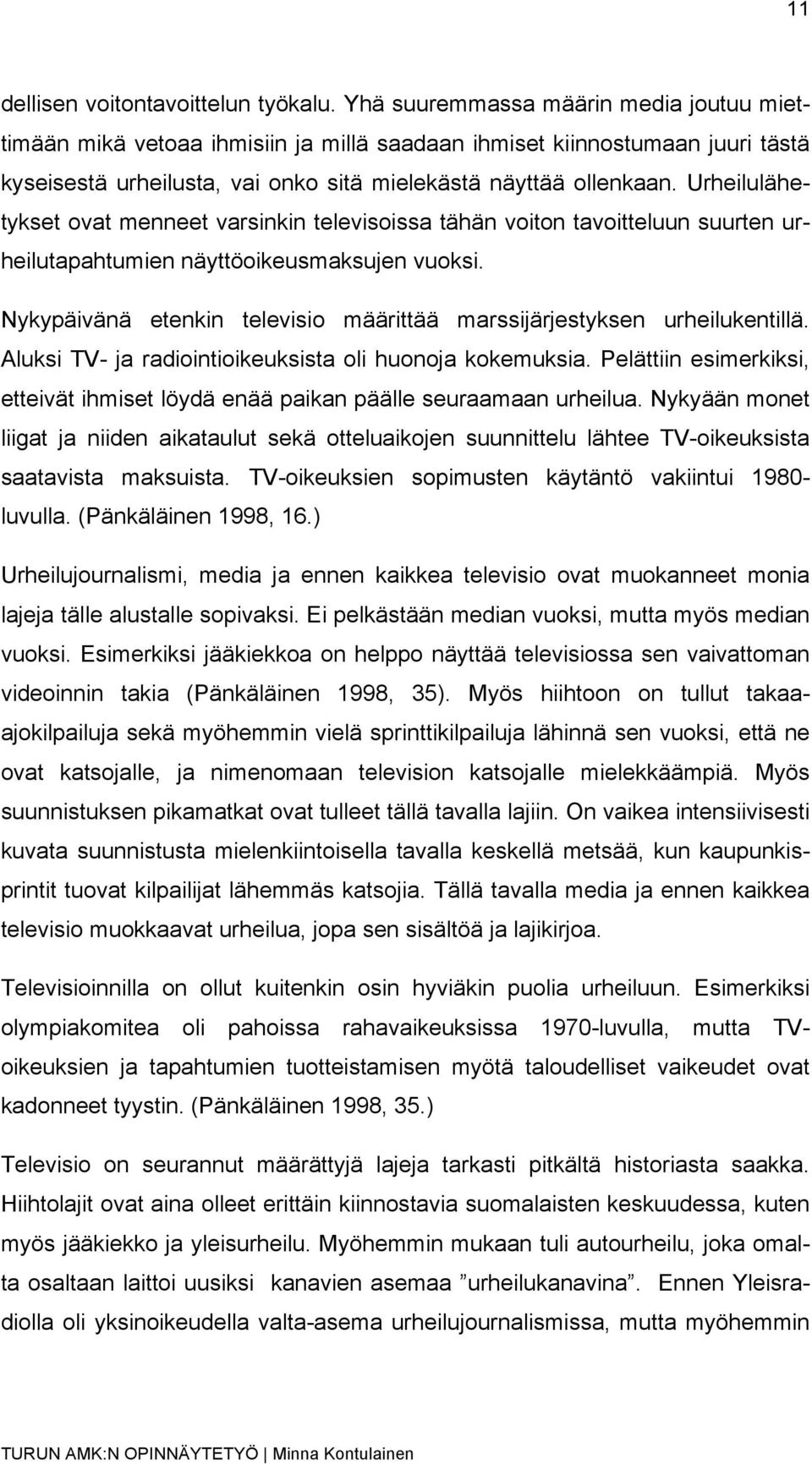 11

dellisen voitontavoittelun työkalu. Yhä suuremmassa määrin media joutuu miettimään mikä vetoaa ihmisiin ja millä saadaan ihmiset kiinnostumaan juuri tästä kyseisestä urheilusta, vai onko sitä mielekästä näyttää ollenkaan. Urheilulähetykset ovat menneet varsinkin televisoissa tähän voiton tavoitteluun suurten urheilutapahtumien näyttöoikeusmaksujen vuoksi.

Nykypäivänä etenkin televisio määrittää marssijärjestyksen urheilukentillä. Aluksi TV- ja radiointioikeuksista oli huonoja kokemuksia. Pelättiin esimerkiksi, etteivät ihmiset löydä enää paikan päälle seuraamaan urheilua. Nykyään monet liigat ja niiden aikataulut sekä otteluaikojen suunnittelu lähtee TV-oikeuksista saatavista maksuista. TV-oikeuksien sopimusten käytäntö vakiintui 1980-luvulla. (Pänkäläinen 1998, 16.)

Urheilujournalismi, media ja ennen kaikkea televisio ovat muokanneet monia lajeja tälle alustalle sopivaksi. Ei pelkästään median vuoksi, mutta myös median vuoksi. Esimerkiksi jääkiekkoa on helppo näyttää televisiossa sen vaivattoman videoinnin takia (Pänkäläinen 1998, 35). Myös hiihtoon on tullut takaa-ajokilpailuja sekä myöhemmin vielä sprinttikilpailuja lähinnä sen vuoksi, että ne ovat katsojalle, ja nimenomaan television katsojalle mielekkäämpiä. Myös suunnistuksen pikamatkat ovat tulleet tällä tavalla lajiin. On vaikea intensiivisesti kuvata suunnistusta mielenkiintoisella tavalla keskellä metsää, kun kaupunkisprintit tuovat kilpailijat lähemmäs katsojia. Tällä tavalla media ja ennen kaikkea televisio muokkaavat urheilua, jopa sen sisältöä ja lajikirjoa.

Televisioinnilla on ollut kuitenkin osin hyviäkin puolia urheiluun. Esimerkiksi olympiakomitea oli pahoissa rahavaikeuksissa 1970-luvulla, mutta TV-oikeuksien ja tapahtumien tuotteistamisen myötä taloudelliset vaikeudet ovat kadonneet tyystin. (Pänkäläinen 1998, 35.)

Televisio on seurannut määrättyjä lajeja tarkasti pitkältä historiasta saakka. Hiihtolajit ovat aina olleet erittäin kiinnostavia suomalaisten keskuudessa, kuten myös jääkiekko ja yleisurheilu. Myöhemmin mukaan tuli autourheilu, joka omalta osaltaan laittoi uusiksi kanavien asemaa ”urheilukanavina”. Ennen Yleisradiolla oli yksinoikeudella valta-asema urheilujournalismissa, mutta myöhemmin

TURUN AMK:N OPINNÄYTETYÖ | Minna Kontulainen